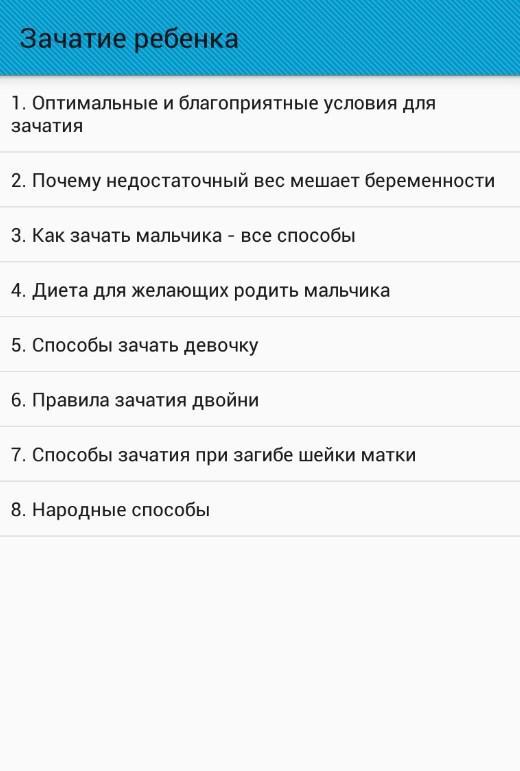 Зачатие ребенка

1. Оптимальные и благоприятные условия для зачатия

2. Почему недостаточный вес мешает беременности

3. Как зачать мальчика - все способы

4. Диета для желающих родить мальчика

5. Способы зачать девочку

6. Правила зачатия двойни

7. Способы зачатия при загибе шейки матки

8. Народные способы